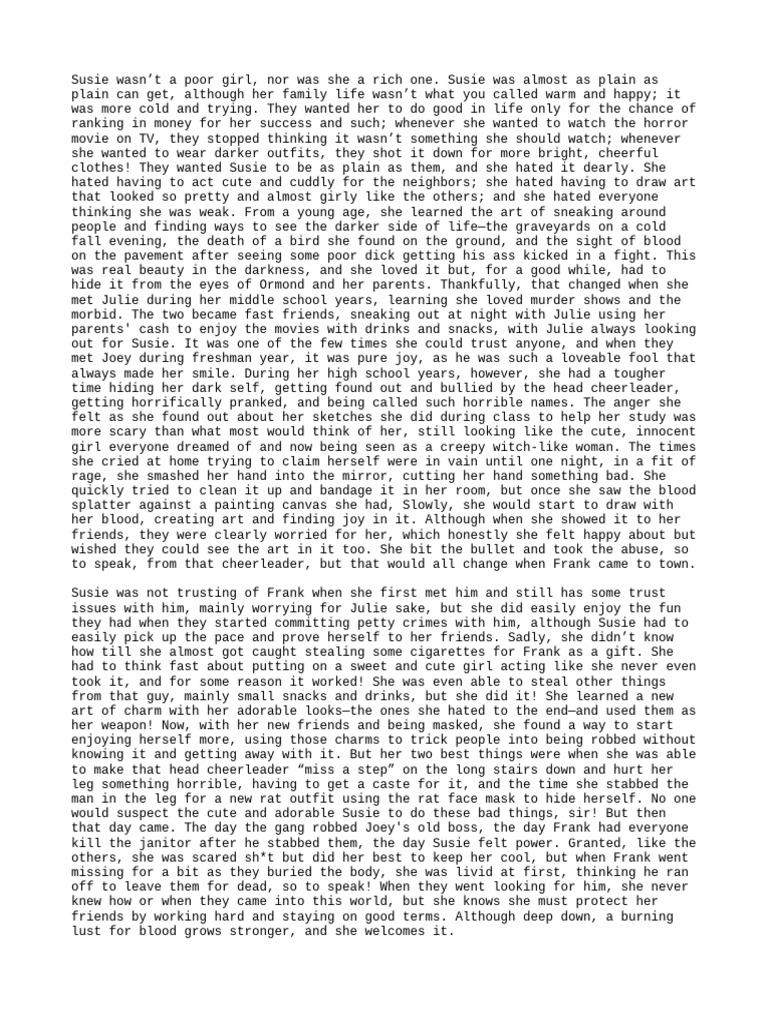 Susie wasn't a poor girl, nor was she a rich one. Susie was almost as plain as plain can get, although her family life wasn't what you called warm and happy; it was more cold and trying. They wanted her to do good in life only for the chance of ranking in money for her success and such; whenever she wanted to watch the horror movie on TV, they stopped thinking it wasn't something she should watch; whenever she wanted to wear darker outfits, they shot it down for more bright, cheerful clothes! They wanted Susie to be as plain as them, and she hated it dearly. She hated having to act cute and cuddly for the neighbors; she hated having to draw art that looked so pretty and almost girly like the others; and she hated everyone thinking she was weak. From a young age, she learned the art of sneaking around people and finding ways to see the darker side of life—the graveyards on a cold fall evening, the death of a bird she found on the ground, and the sight of blood on the pavement after seeing some poor dick getting his ass kicked in a fight. This was real beauty in the darkness, and she loved it but, for a good while, had to hide it from the eyes of Ormond and her parents. Thankfully, that changed when she met Julie during her middle school years, learning she loved murder shows and the morbid. The two became fast friends, sneaking out at night with Julie using her parents' cash to enjoy the movies with drinks and snacks, with Julie always looking out for Susie. It was one of the few times she could trust anyone, and when they met Joey during freshman year, it was pure joy, as he was such a loveable fool that always made her smile. During her high school years, however, she had a tougher time hiding her dark self, getting found out and bullied by the head cheerleader, getting horrifically pranked, and being called such horrible names. The anger she felt as she found out about her sketches she did during class to help her study was more scary than what most would think of her, still looking like the cute, innocent girl everyone dreamed of and now being seen as a creepy witch-like woman. The times she cried at home trying to claim herself were in vain until one night, in a fit of rage, she smashed her hand into the mirror, cutting her hand something bad. She quickly tried to clean it up and bandage it in her room, but once she saw the blood splatter against a painting canvas she had, Slowly, she would start to draw with her blood, creating art and finding joy in it. Although when she showed it to her friends, they were clearly worried for her, which honestly she felt happy about but wished they could see the art in it too. She bit the bullet and took the abuse, so to speak, from that cheerleader, but that would all change when Frank came to town.

Susie was not trusting of Frank when she first met him and still has some trust issues with him, mainly worrying for Julie sake, but she did easily enjoy the fun they had when they started committing petty crimes with him, although Susie had to easily pick up the pace and prove herself to her friends. Sadly, she didn't know how till she almost got caught stealing some cigarettes for Frank as a gift. She had to think fast about putting on a sweet and cute girl acting like she never even took it, and for some reason it worked! She was even able to steal other things from that guy, mainly small snacks and drinks, but she did it! She learned a new art of charm with her adorable looks—the ones she hated to the end—and used them as her weapon! Now, with her new friends and being masked, she found a way to start enjoying herself more, using those charms to trick people into being robbed without knowing it and getting away with it. But her two best things were when she was able to make that head cheerleader "miss a step" on the long stairs down and hurt her leg something horrible, having to get a caste for it, and the time she stabbed the man in the leg for a new rat outfit using the rat face mask to hide herself. No one would suspect the cute and adorable Susie to do these bad things, sir! But then that day came. The day the gang robbed Joey's old boss, the day Frank had everyone kill the janitor after he stabbed them, the day Susie felt power. Granted, like the others, she was scared sh*t but did her best to keep her cool, but when Frank went missing for a bit as they buried the body, she was livid at first, thinking he ran off to leave them for dead, so to speak! When they went looking for him, she never knew how or when they came into this world, but she knows she must protect her friends by working hard and staying on good terms. Although deep down, a burning lust for blood grows stronger, and she welcomes it.